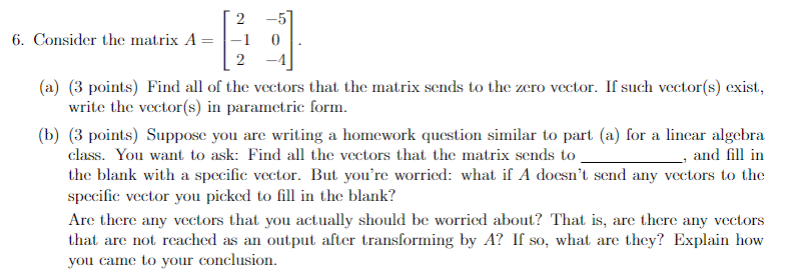 6. Consider the matrix $A = \begin{bmatrix} 2 & -5 \\ -1 & 0 \\ 2 & -4 \end{bmatrix}$.

(a) (3 points) Find all of the vectors that the matrix sends to the zero vector. If such vector(s) exist, write the vector(s) in parametric form.

(b) (3 points) Suppose you are writing a homework question similar to part (a) for a linear algebra class. You want to ask: Find all the vectors that the matrix sends to ____________, and fill in the blank with a specific vector. But you're worried: what if $A$ doesn't send any vectors to the specific vector you picked to fill in the blank?

Are there any vectors that you actually should be worried about? That is, are there any vectors that are not reached as an output after transforming by $A$? If so, what are they? Explain how you came to your conclusion.